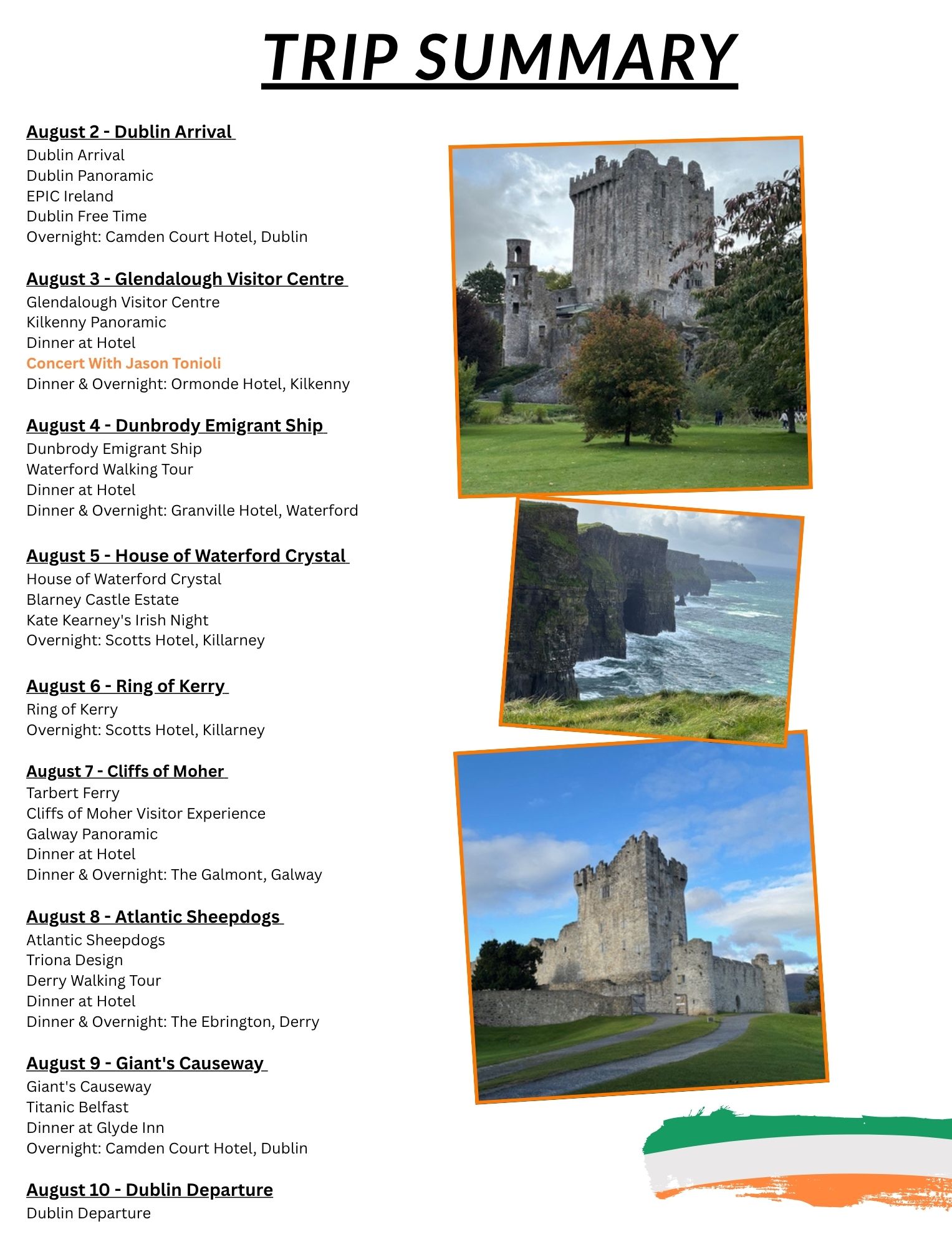 TRIP SUMMARY

August 2 - Dublin Arrival
Dublin Arrival
Dublin Panoramic
EPIC Ireland
Dublin Free Time
Overnight: Camden Court Hotel, Dublin

August 3 - Glendalough Visitor Centre
Glendalough Visitor Centre
Kilkenny Panoramic
Dinner at Hotel
Concert With Jason Tonioli
Dinner & Overnight: Ormonde Hotel, Kilkenny

August 4 - Dunbrody Emigrant Ship
Dunbrody Emigrant Ship
Waterford Walking Tour
Dinner at Hotel
Dinner & Overnight: Granville Hotel, Waterford

August 5 - House of Waterford Crystal
House of Waterford Crystal
Blarney Castle Estate
Kate Kearney's Irish Night
Overnight: Scotts Hotel, Killarney

August 6 - Ring of Kerry
Ring of Kerry
Overnight: Scotts Hotel, Killarney

August 7 - Cliffs of Moher
Tarbert Ferry
Cliffs of Moher Visitor Experience
Galway Panoramic
Dinner at Hotel
Dinner & Overnight: The Galmont, Galway

August 8 - Atlantic Sheepdogs
Atlantic Sheepdogs
Triona Design
Derry Walking Tour
Dinner at Hotel
Dinner & Overnight: The Ebrington, Derry

August 9 - Giant's Causeway
Giant's Causeway
Titanic Belfast
Dinner at Glyde Inn
Overnight: Camden Court Hotel, Dublin

August 10 - Dublin Departure
Dublin Departure